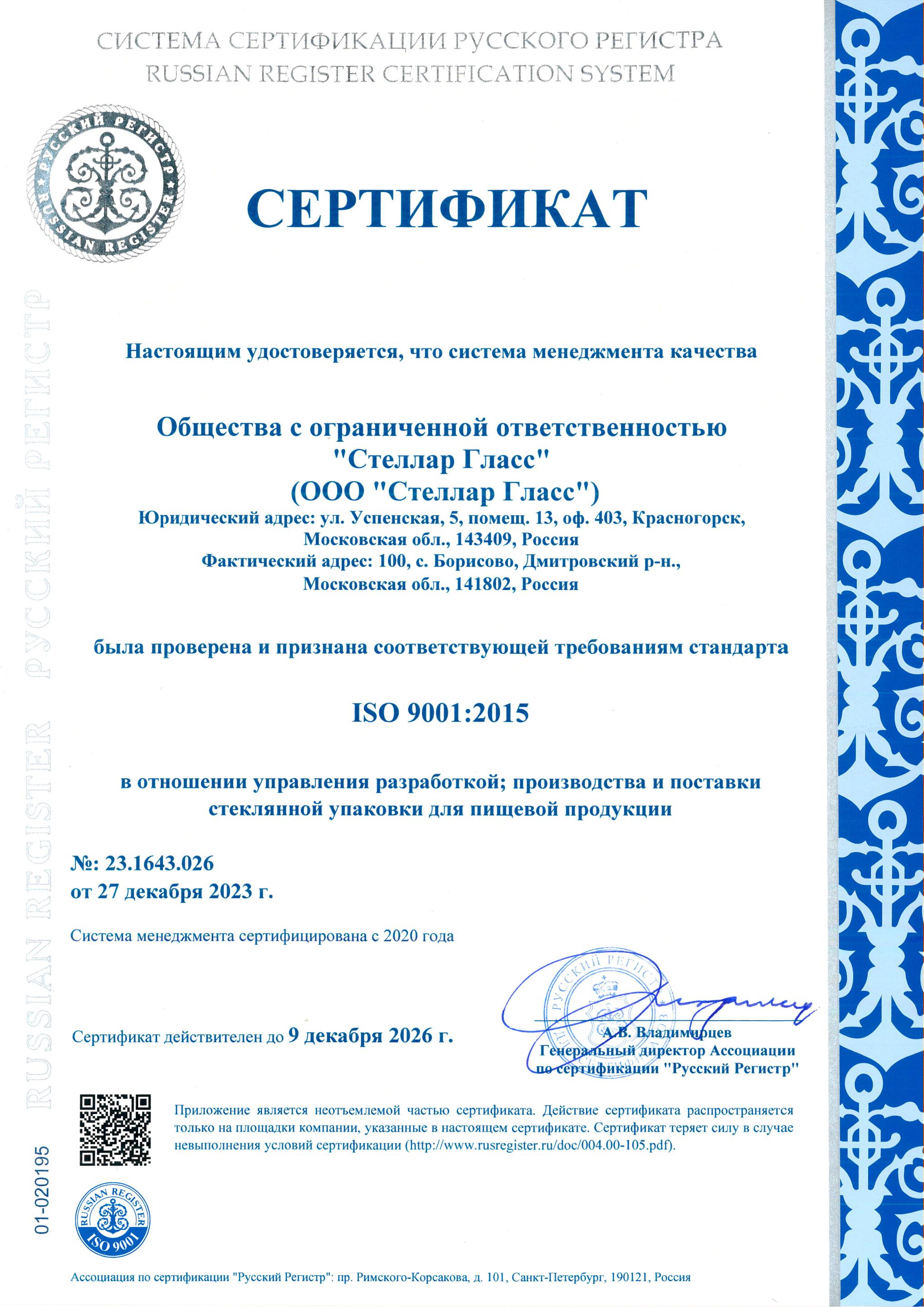 СИСТЕМА СЕРТИФИКАЦИИ РУССКОГО РЕГИСТРА
RUSSIAN REGISTER CERTIFICATION SYSTEM

РУССКИЙ РЕГИСТР
RUSSIAN REGISTER

СЕРТИФИКАТ

RUSSIAN REGISTER РУССКИЙ РЕГИСТР

Настоящим удостоверяется, что система менеджмента качества

Общества с ограниченной ответственностью
"Стеллар Гласс"
(ООО "Стеллар Гласс")
Юридический адрес: ул. Успенская, 5, помещ. 13, оф. 403, Красногорск, Московская обл., 143409, Россия
Фактический адрес: 100, с. Борисово, Дмитровский р-н., Московская обл., 141802, Россия

была проверена и признана соответствующей требованиям стандарта

ISO 9001:2015

в отношении управления разработкой; производства и поставки стеклянной упаковки для пищевой продукции

№: 23.1643.026
от 27 декабря 2023 г.

Система менеджмента сертифицирована с 2020 года

Сертификат действителен до 9 декабря 2026 г.

РУССКИЙ РЕГИСТР

А.В. Владимирцев
Генеральный директор Ассоциации по сертификации "Русский Регистр"

Приложение является неотъемлемой частью сертификата. Действие сертификата распространяется только на площадки компании, указанные в настоящем сертификате. Сертификат теряет силу в случае невыполнения условий сертификации (http://www.rusregister.ru/doc/004.00-105.pdf).

01-020195

RUSSIAN REGISTER
ISO 9001

Ассоциация по сертификации "Русский Регистр": пр. Римского-Корсакова, д. 101, Санкт-Петербург, 190121, Россия